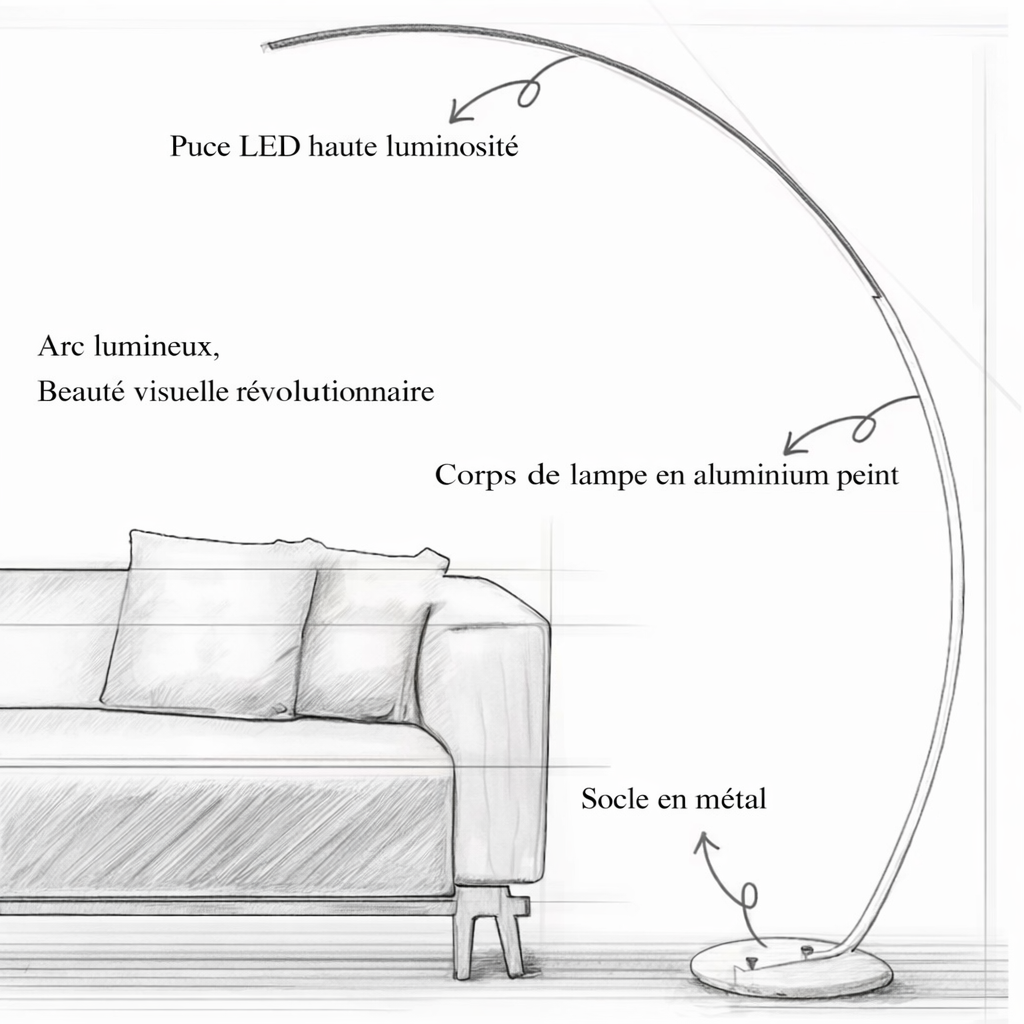 Puce LED haute luminosité

Arc lumineux,
Beauté visuelle révolutionnaire

Corps de lampe en aluminium peint

Socle en métal